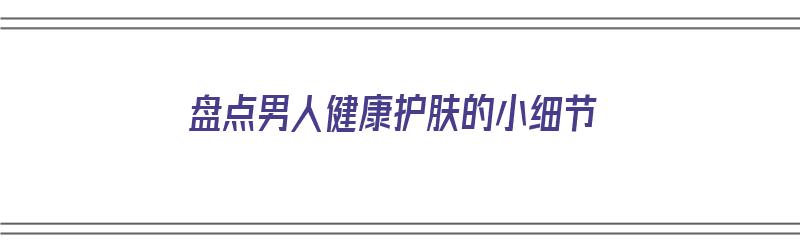 盘点男人健康护肤的小细节